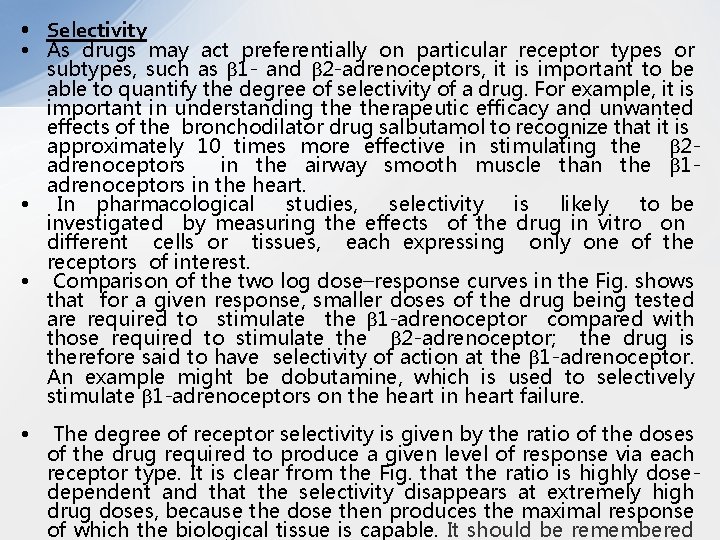 • Selectivity
• As drugs may act preferentially on particular receptor types or subtypes, such as β1- and β2-adrenoceptors, it is important to be able to quantify the degree of selectivity of a drug. For example, it is important in understanding the therapeutic efficacy and unwanted effects of the bronchodilator drug salbutamol to recognize that it is approximately 10 times more effective in stimulating the β2-adrenoceptors in the airway smooth muscle than the β1-adrenoceptors in the heart.
• In pharmacological studies, selectivity is likely to be investigated by measuring the effects of the drug in vitro on different cells or tissues, each expressing only one of the receptors of interest.
• Comparison of the two log dose–response curves in the Fig. shows that for a given response, smaller doses of the drug being tested are required to stimulate the β1-adrenoceptor compared with those required to stimulate the β2-adrenoceptor; the drug is therefore said to have selectivity of action at the β1-adrenoceptor. An example might be dobutamine, which is used to selectively stimulate β1-adrenoceptors on the heart in heart failure.

• The degree of receptor selectivity is given by the ratio of the doses of the drug required to produce a given level of response via each receptor type. It is clear from the Fig. that the ratio is highly dose-dependent and that the selectivity disappears at extremely high drug doses, because the dose then produces the maximal response of which the biological tissue is capable. It should be remembered